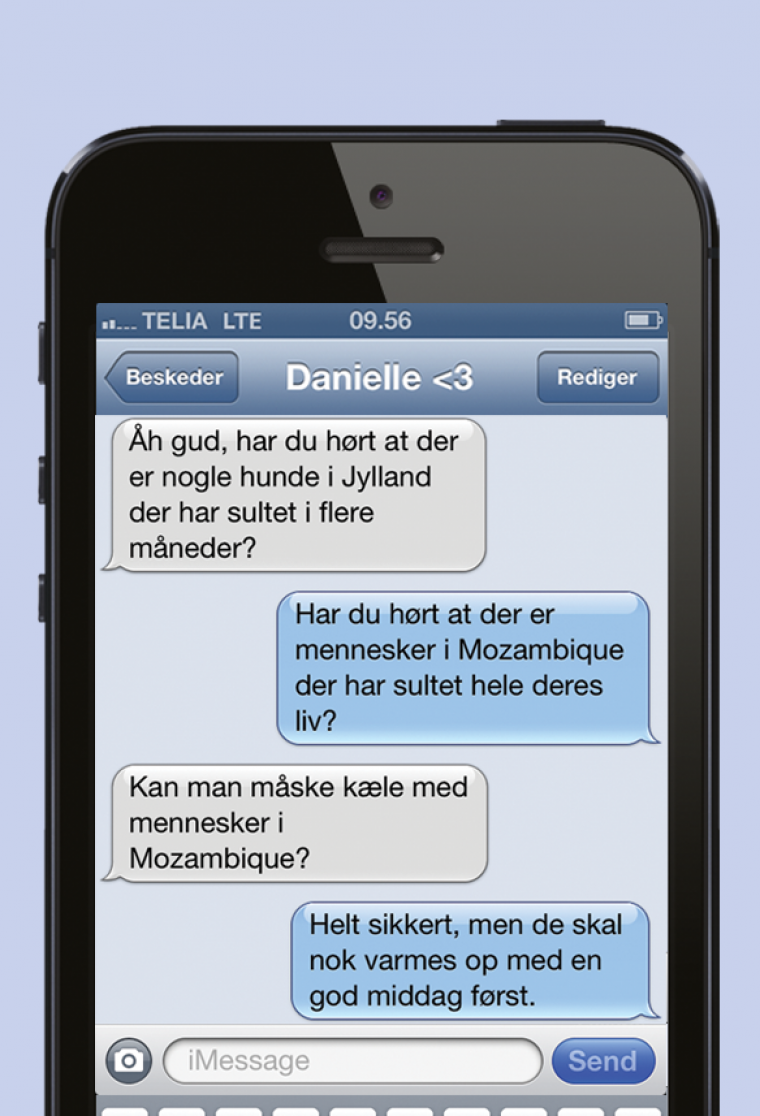 TELIA LTE 09.56

Beskeder
Danielle <3
Rediger

Åh gud, har du hørt at der er nogle hunde i Jylland der har sultet i flere måneder?

Har du hørt at der er mennesker i Mozambique der har sultet hele deres liv?

Kan man måske kæle med mennesker i Mozambique?

Helt sikkert, men de skal nok varmes op med en god middag først.

iMessage
Send